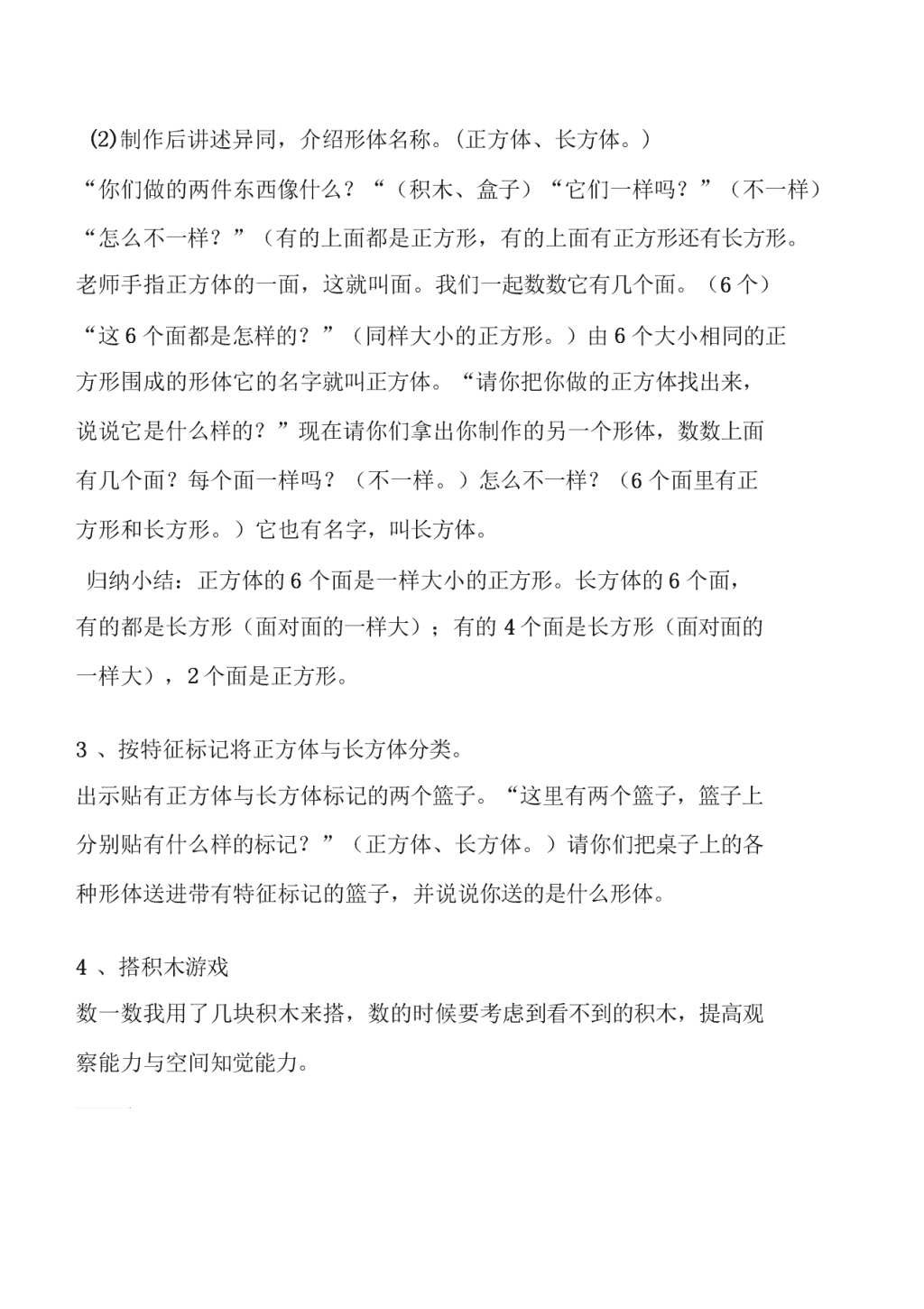 (2)制作后讲述异同，介绍形体名称。(正方体、长方体。)

“你们做的两件东西像什么？“（积木、盒子）“它们一样吗？”（不一样）

“怎么不一样？”（有的上面都是正方形，有的上面有正方形还有长方形。老师手指正方体的一面，这就叫面。我们一起数数它有几个面。（6 个）

“这 6 个面都是怎样的？”（同样大小的正方形。）由 6 个大小相同的正方形围成的形体它的名字就叫正方体。“请你把你做的正方体找出来，说说它是什么样的？”现在请你们拿出你制作的另一个形体，数数上面有几个面？每个面一样吗？（不一样。）怎么不一样？（6 个面里有正方形和长方形。）它也有名字，叫长方体。

归纳小结：正方体的 6 个面是一样大小的正方形。长方体的 6 个面，有的都是长方形（面对面的一样大）；有的 4 个面是长方形（面对面的一样大），2 个面是正方形。

3 、按特征标记将正方体与长方体分类。

出示贴有正方体与长方体标记的两个篮子。“这里有两个篮子，篮子上分别贴有什么样的标记？”（正方体、长方体。）请你们把桌子上的各种形体送进带有特征标记的篮子，并说说你送的是什么形体。

4 、搭积木游戏

数一数我用了几块积木来搭，数的时候要考虑到看不到的积木，提高观察能力与空间知觉能力。